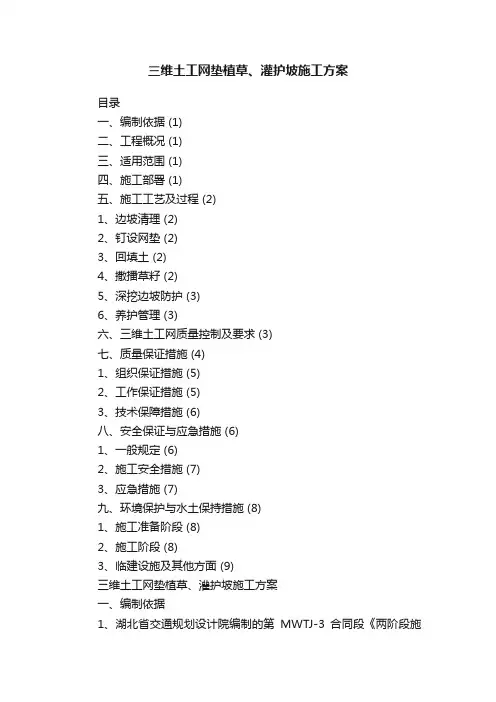 三维土工网垫植草、灌护坡施工方案

目录
一、编制依据 (1)
二、工程概况 (1)
三、适用范围 (1)
四、施工部署 (1)
五、施工工艺及过程 (2)
1、边坡清理 (2)
2、钉设网垫 (2)
3、回填土 (2)
4、撒播草籽 (2)
5、深挖边坡防护 (3)
6、养护管理 (3)
六、三维土工网质量控制及要求 (3)
七、质量保证措施 (4)
1、组织保证措施 (5)
2、工作保证措施 (5)
3、技术保障措施 (6)
八、安全保证与应急措施 (6)
1、一般规定 (6)
2、施工安全措施 (7)
3、应急措施 (7)
九、环境保护与水土保持措施 (8)
1、施工准备阶段 (8)
2、施工阶段 (8)
3、临建设施及其他方面 (9)
三维土工网垫植草、灌护坡施工方案
一、编制依据
1、湖北省交通规划设计院编制的第 MWTJ-3 合同段《两阶段施